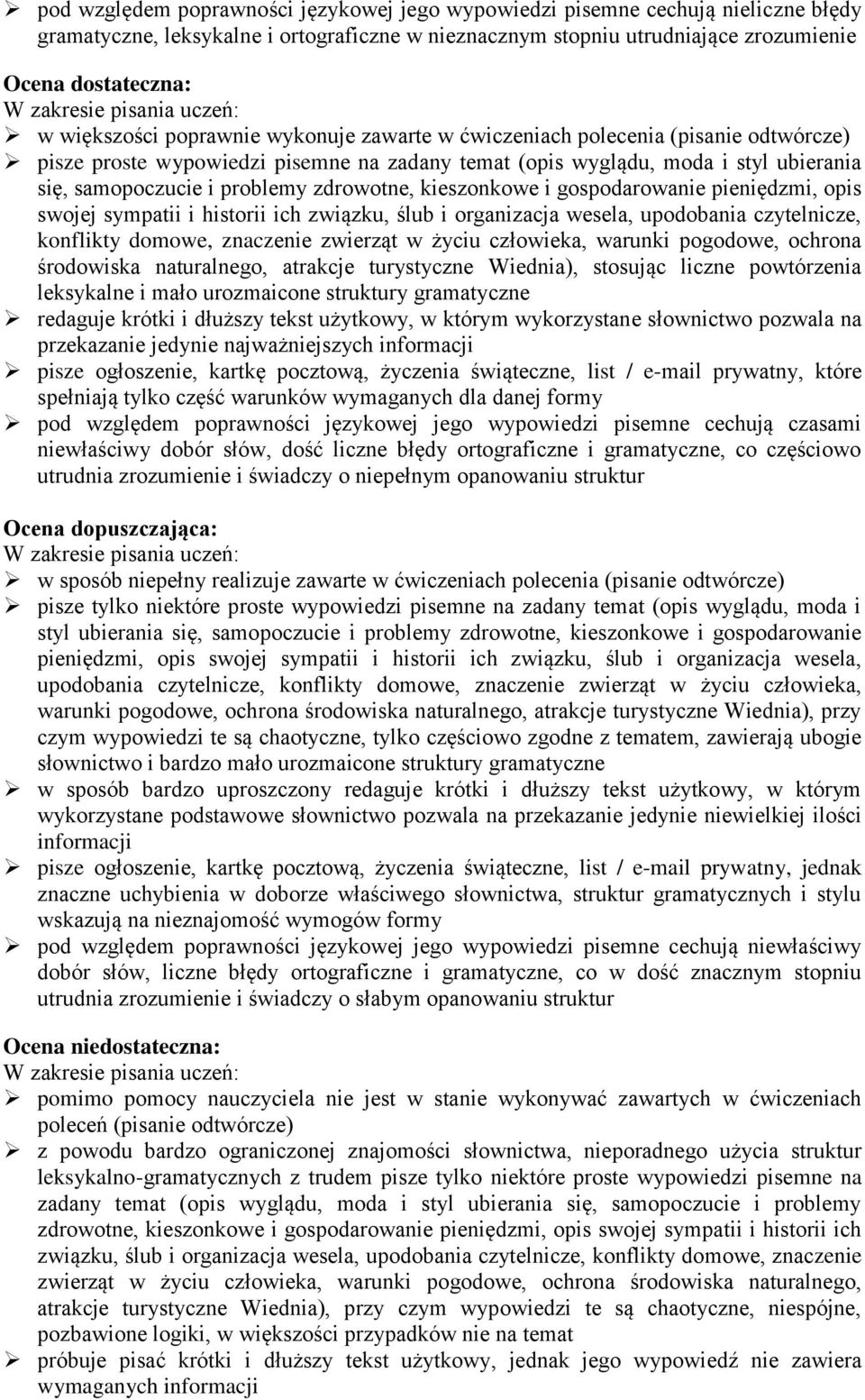 ➢ pod względem poprawności językowej jego wypowiedzi pisemne cechują nieliczne błędy gramatyczne, leksykalne i ortograficzne w nieznacznym stopniu utrudniające zrozumienie

Ocena dostateczna:
W zakresie pisania uczeń:
➢ w większości poprawnie wykonuje zawarte w ćwiczeniach polecenia (pisanie odtwórcze)
➢ pisze proste wypowiedzi pisemne na zadany temat (opis wyglądu, moda i styl ubierania się, samopoczucie i problemy zdrowotne, kieszonkowe i gospodarowanie pieniędzmi, opis swojej sympatii i historii ich związku, ślub i organizacja wesela, upodobania czytelnicze, konflikty domowe, znaczenie zwierząt w życiu człowieka, warunki pogodowe, ochrona środowiska naturalnego, atrakcje turystyczne Wiednia), stosując liczne powtórzenia leksykalne i mało urozmaicone struktury gramatyczne
➢ redaguje krótki i dłuższy tekst użytkowy, w którym wykorzystane słownictwo pozwala na przekazanie jedynie najważniejszych informacji
➢ pisze ogłoszenie, kartkę pocztową, życzenia świąteczne, list / e-mail prywatny, które spełniają tylko część warunków wymaganych dla danej formy
➢ pod względem poprawności językowej jego wypowiedzi pisemne cechują czasami niewłaściwy dobór słów, dość liczne błędy ortograficzne i gramatyczne, co częściowo utrudnia zrozumienie i świadczy o niepełnym opanowaniu struktur

Ocena dopuszczająca:
W zakresie pisania uczeń:
➢ w sposób niepełny realizuje zawarte w ćwiczeniach polecenia (pisanie odtwórcze)
➢ pisze tylko niektóre proste wypowiedzi pisemne na zadany temat (opis wyglądu, moda i styl ubierania się, samopoczucie i problemy zdrowotne, kieszonkowe i gospodarowanie pieniędzmi, opis swojej sympatii i historii ich związku, ślub i organizacja wesela, upodobania czytelnicze, konflikty domowe, znaczenie zwierząt w życiu człowieka, warunki pogodowe, ochrona środowiska naturalnego, atrakcje turystyczne Wiednia), przy czym wypowiedzi te są chaotyczne, tylko częściowo zgodne z tematem, zawierają ubogie słownictwo i bardzo mało urozmaicone struktury gramatyczne
➢ w sposób bardzo uproszczony redaguje krótki i dłuższy tekst użytkowy, w którym wykorzystane podstawowe słownictwo pozwala na przekazanie jedynie niewielkiej ilości informacji
➢ pisze ogłoszenie, kartkę pocztową, życzenia świąteczne, list / e-mail prywatny, jednak znaczne uchybienia w doborze właściwego słownictwa, struktur gramatycznych i stylu wskazują na nieznajomość wymogów formy
➢ pod względem poprawności językowej jego wypowiedzi pisemne cechują niewłaściwy dobór słów, liczne błędy ortograficzne i gramatyczne, co w dość znacznym stopniu utrudnia zrozumienie i świadczy o słabym opanowaniu struktur

Ocena niedostateczna:
W zakresie pisania uczeń:
➢ pomimo pomocy nauczyciela nie jest w stanie wykonywać zawartych w ćwiczeniach poleceń (pisanie odtwórcze)
➢ z powodu bardzo ograniczonej znajomości słownictwa, nieporadnego użycia struktur leksykalno-gramatycznych z trudem pisze tylko niektóre proste wypowiedzi pisemne na zadany temat (opis wyglądu, moda i styl ubierania się, samopoczucie i problemy zdrowotne, kieszonkowe i gospodarowanie pieniędzmi, opis swojej sympatii i historii ich związku, ślub i organizacja wesela, upodobania czytelnicze, konflikty domowe, znaczenie zwierząt w życiu człowieka, warunki pogodowe, ochrona środowiska naturalnego, atrakcje turystyczne Wiednia), przy czym wypowiedzi te są chaotyczne, niespójne, pozbawione logiki, w większości przypadków nie na temat
➢ próbuje pisać krótki i dłuższy tekst użytkowy, jednak jego wypowiedź nie zawiera wymaganych informacji